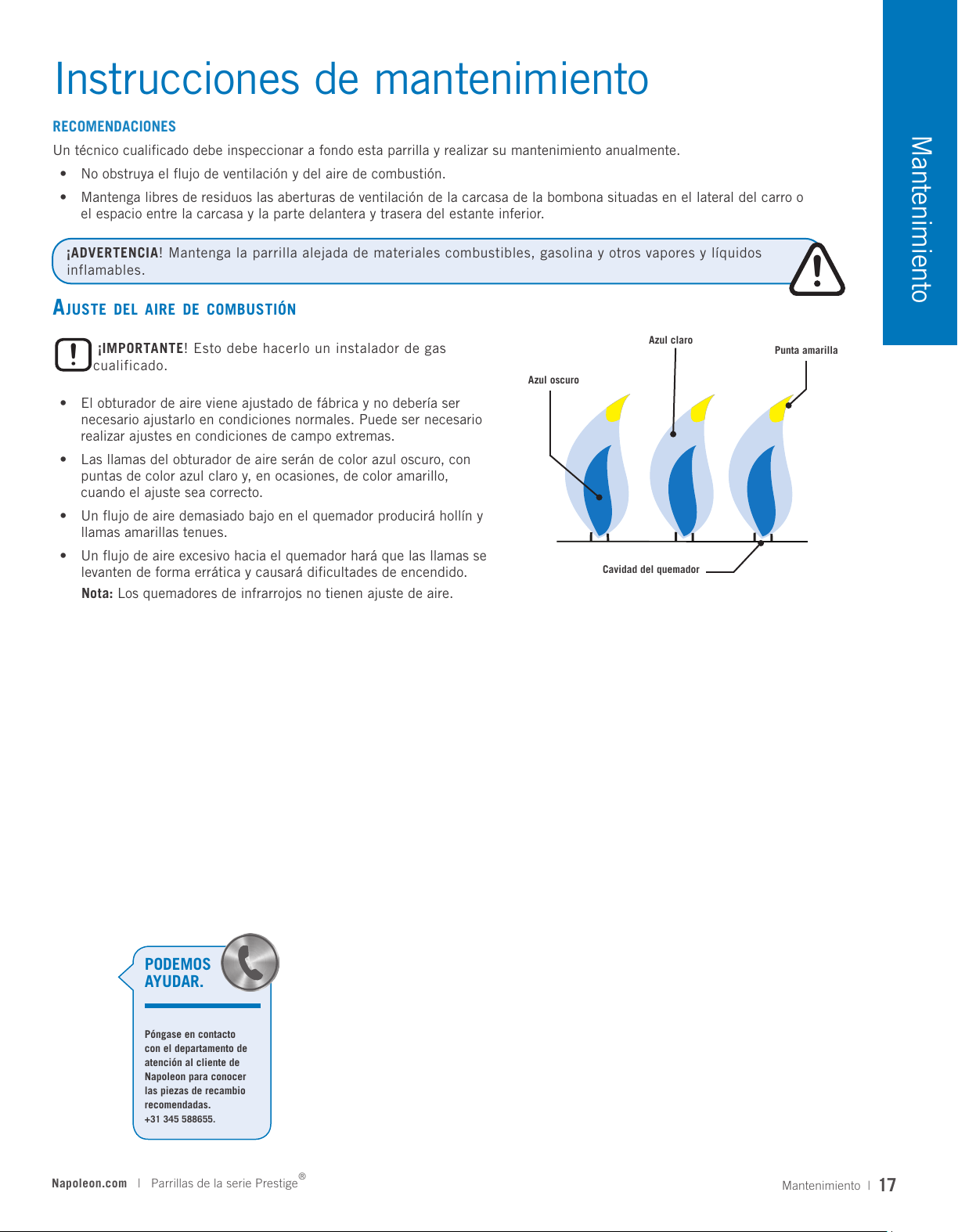 Instrucciones de mantenimiento

Mantenimiento

RECOMENDACIONES

Un técnico cualificado debe inspeccionar a fondo esta parrilla y realizar su mantenimiento anualmente.

• No obstruya el flujo de ventilación y del aire de combustión.
• Mantenga libres de residuos las aberturas de ventilación de la carcasa de la bombona situadas en el lateral del carro o el espacio entre la carcasa y la parte delantera y trasera del estante inferior.

¡ADVERTENCIA! Mantenga la parrilla alejada de materiales combustibles, gasolina y otros vapores y líquidos inflamables.

AJUSTE DEL AIRE DE COMBUSTIÓN

¡IMPORTANTE! Esto debe hacerlo un instalador de gas cualificado.

• El obturador de aire viene ajustado de fábrica y no debería ser necesario ajustarlo en condiciones normales. Puede ser necesario realizar ajustes en condiciones de campo extremas.
• Las llamas del obturador de aire serán de color azul oscuro, con puntas de color azul claro y, en ocasiones, de color amarillo, cuando el ajuste sea correcto.
• Un flujo de aire demasiado bajo en el quemador producirá hollín y llamas amarillas tenues.
• Un flujo de aire excesivo hacia el quemador hará que las llamas se levanten de forma errática y causará dificultades de encendido.
Nota: Los quemadores de infrarrojos no tienen ajuste de aire.

Azul claro
Punta amarilla
Azul oscuro
Cavidad del quemador

PODEMOS AYUDAR.

Póngase en contacto con el departamento de atención al cliente de Napoleon para conocer las piezas de recambio recomendadas.
+31 345 588655.

Napoleon.com | Parrillas de la serie Prestige®

Mantenimiento | 17